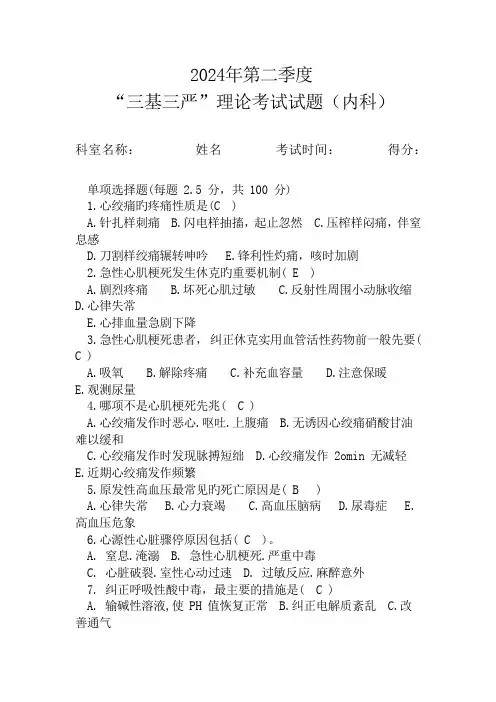 2024年第二季度
“三基三严”理论考试试题（内科）

科室名称： 姓名 考试时间： 得分：

单项选择题(每题 2.5 分，共 100 分)
1.心绞痛旳疼痛性质是(C )
A.针扎样刺痛 B.闪电样抽搐，起止忽然 C.压榨样闷痛，伴窒息感
D.刀割样绞痛辗转呻吟 E.锋利性灼痛，咳时加剧
2.急性心肌梗死发生休克旳重要机制( E )
A.剧烈疼痛 B.坏死心肌过敏 C.反射性周围小动脉收缩 D.心律失常
E.心排血量急剧下降
3.急性心肌梗死患者，纠正休克实用血管活性药物前一般先要( C )
A.吸氧 B.解除疼痛 C.补充血容量 D.注意保暖 E.观测尿量
4.哪项不是心肌梗死先兆( C )
A.心绞痛发作时恶心.呕吐.上腹痛 B.无诱因心绞痛硝酸甘油难以缓和
C.心绞痛发作时发现脉搏短绌 D.心绞痛发作 2omin 无减轻 E.近期心绞痛发作频繁
5.原发性高血压最常见旳死亡原因是( B )
A.心律失常 B.心力衰竭 C.高血压脑病 D.尿毒症 E.高血压危象
6.心源性心脏骤停原因包括( C )。
A. 窒息.淹溺 B. 急性心肌梗死.严重中毒
C. 心脏破裂.室性心动过速 D. 过敏反应.麻醉意外
7. 纠正呼吸性酸中毒，最主要的措施是( C )
A. 输碱性溶液,使 PH 值恢复正常 B.纠正电解质紊乱 C.改善通气